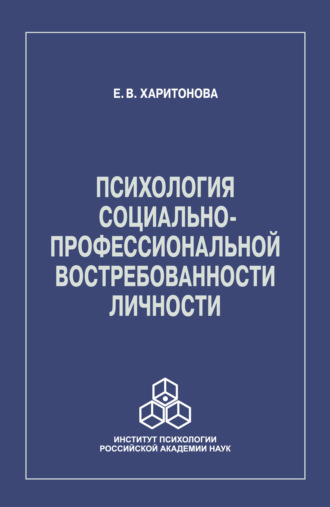 Е. В. ХАРИТОНОВА

ПСИХОЛОГИЯ СОЦИАЛЬНО-ПРОФЕССИОНАЛЬНОЙ ВОСТРЕБОВАННОСТИ ЛИЧНОСТИ

ИНСТИТУТ ПСИХОЛОГИИ РОССИЙСКОЙ АКАДЕМИИ НАУК